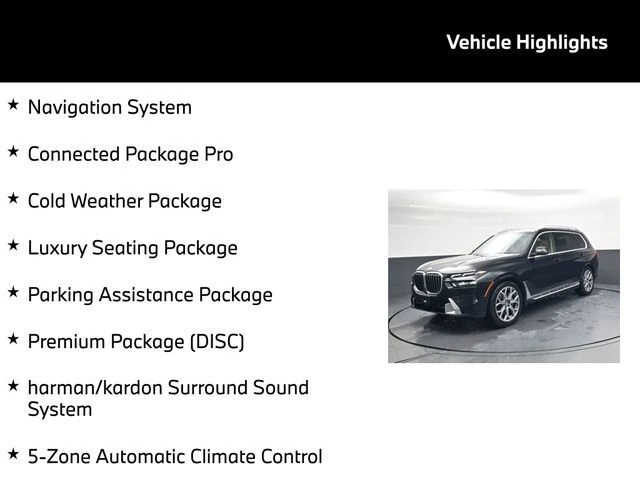 Vehicle Highlights

★ Navigation System

★ Connected Package Pro

★ Cold Weather Package

★ Luxury Seating Package

★ Parking Assistance Package

★ Premium Package (DISC)

★ harman/kardon Surround Sound System

★ 5-Zone Automatic Climate Control